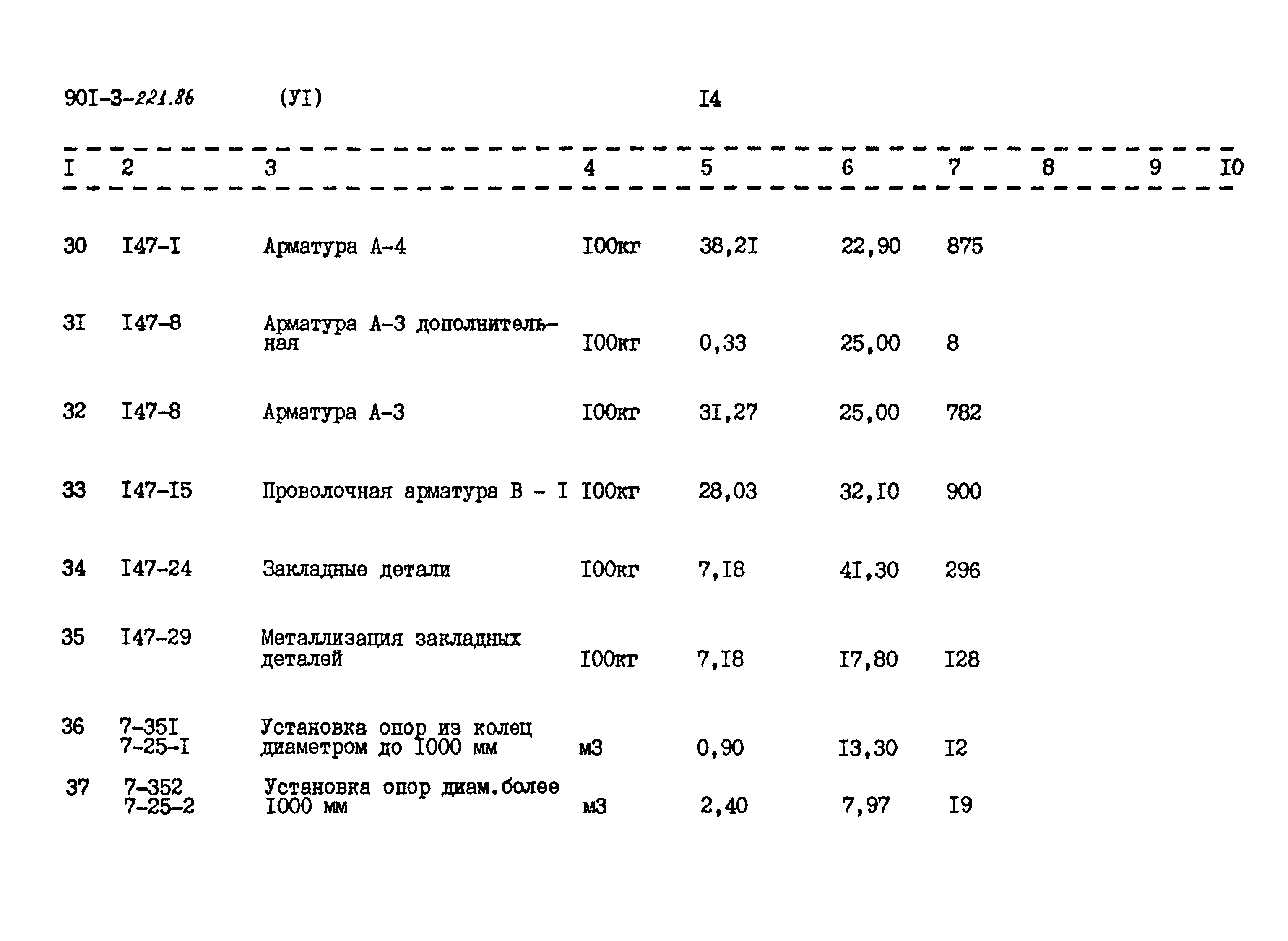 90I-3-221.86 (УI) I4

| I | 2 | 3 | 4 | 5 | 6 | 7 | 8 | 9 | I0 |
|---|---|---|---|---|---|---|---|---|---|
| 30 | I47-I | Арматура А-4 | I00кг | 38,2I | 22,90 | 875 | | | |
| 3I | I47-8 | Арматура А-3 дополнительная | I00кг | 0,33 | 25,00 | 8 | | | |
| 32 | I47-8 | Арматура А-3 | I00кг | 3I,27 | 25,00 | 782 | | | |
| 33 | I47-I5 | Проволочная арматура В - I | I00кг | 28,03 | 32,I0 | 900 | | | |
| 34 | I47-24 | Закладные детали | I00кг | 7,I8 | 4I,30 | 296 | | | |
| 35 | I47-29 | Металлизация закладных деталей | I00кг | 7,I8 | I7,80 | I28 | | | |
| 36 | 7-35I 7-25-I | Установка опор из колец диаметром до I000 мм | м3 | 0,90 | I3,30 | I2 | | | |
| 37 | 7-352 7-25-2 | Установка опор диам.более I000 мм | м3 | 2,40 | 7,97 | I9 | | | |